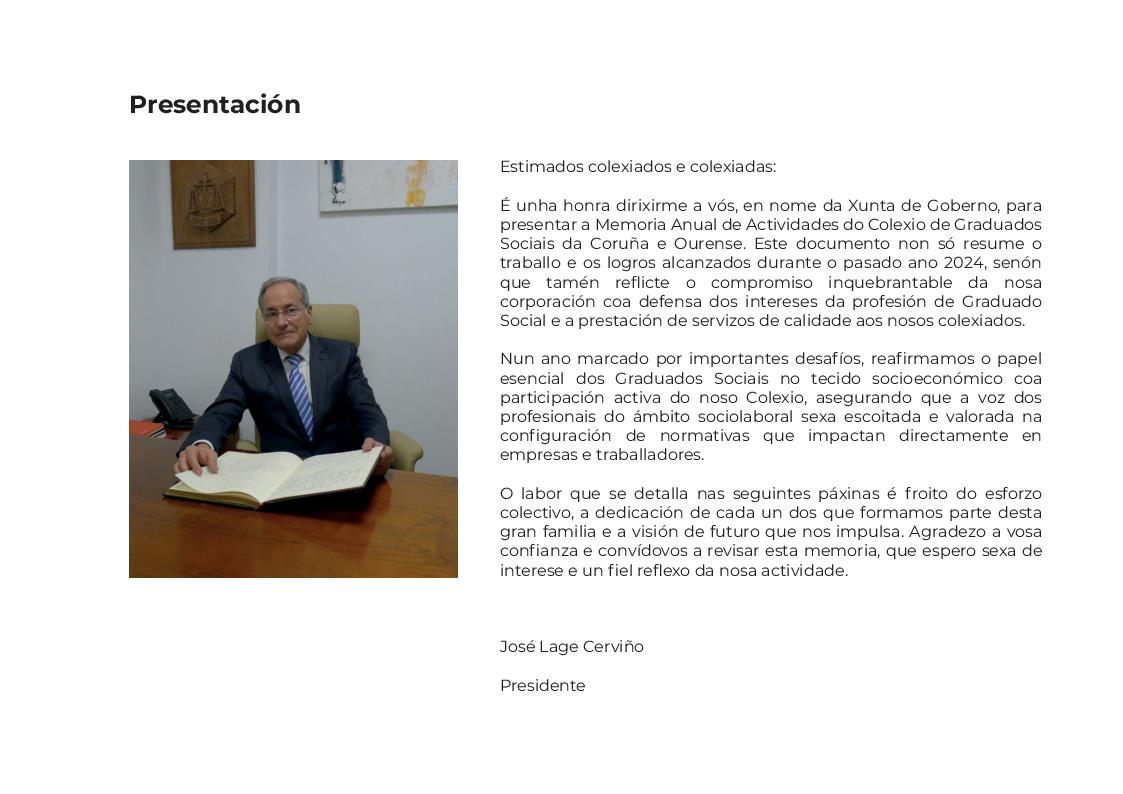 Presentación

Estimados colexiados e colexiadas:

É unha honra dirixirme a vós, en nome da Xunta de Goberno, para presentar a Memoria Anual de Actividades do Colexio de Graduados Sociais da Coruña e Ourense. Este documento non só resume o traballo e os logros alcanzados durante o pasado ano 2024, senón que tamén reflicte o compromiso inquebrantable da nosa corporación coa defensa dos intereses da profesión de Graduado Social e a prestación de servizos de calidade aos nosos colexiados.

Nun ano marcado por importantes desafíos, reafirmamos o papel esencial dos Graduados Sociais no tecido socioeconómico coa participación activa do noso Colexio, asegurando que a voz dos profesionais do ámbito sociolaboral sexa escoitada e valorada na configuración de normativas que impactan directamente en empresas e traballadores.

O labor que se detalla nas seguintes páxinas é froito do esforzo colectivo, a dedicación de cada un dos que formamos parte desta gran familia e a visión de futuro que nos impulsa. Agradezo a vosa confianza e convídovos a revisar esta memoria, que espero sexa de interese e un fiel reflexo da nosa actividade.

José Lage Cerviño

Presidente